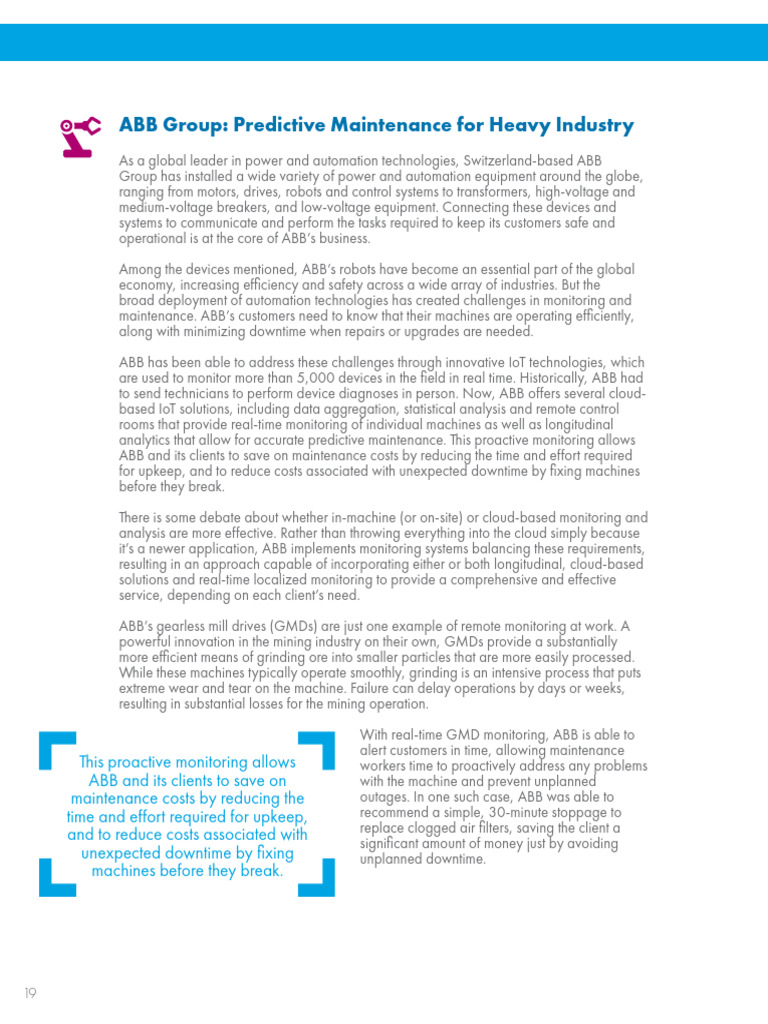 ABB Group: Predictive Maintenance for Heavy Industry

As a global leader in power and automation technologies, Switzerland-based ABB Group has installed a wide variety of power and automation equipment around the globe, ranging from motors, drives, robots and control systems to transformers, high-voltage and medium-voltage breakers, and low-voltage equipment. Connecting these devices and systems to communicate and perform the tasks required to keep its customers safe and operational is at the core of ABB's business.

Among the devices mentioned, ABB's robots have become an essential part of the global economy, increasing efficiency and safety across a wide array of industries. But the broad deployment of automation technologies has created challenges in monitoring and maintenance. ABB's customers need to know that their machines are operating efficiently, along with minimizing downtime when repairs or upgrades are needed.

ABB has been able to address these challenges through innovative IoT technologies, which are used to monitor more than 5,000 devices in the field in real time. Historically, ABB had to send technicians to perform device diagnoses in person. Now, ABB offers several cloud-based IoT solutions, including data aggregation, statistical analysis and remote control rooms that provide real-time monitoring of individual machines as well as longitudinal analytics that allow for accurate predictive maintenance. This proactive monitoring allows ABB and its clients to save on maintenance costs by reducing the time and effort required for upkeep, and to reduce costs associated with unexpected downtime by fixing machines before they break.

There is some debate about whether in-machine (or on-site) or cloud-based monitoring and analysis are more effective. Rather than throwing everything into the cloud simply because it's a newer application, ABB implements monitoring systems balancing these requirements, resulting in an approach capable of incorporating either or both longitudinal, cloud-based solutions and real-time localized monitoring to provide a comprehensive and effective service, depending on each client's need.

ABB's gearless mill drives (GMDs) are just one example of remote monitoring at work. A powerful innovation in the mining industry on their own, GMDs provide a substantially more efficient means of grinding ore into smaller particles that are more easily processed. While these machines typically operate smoothly, grinding is an intensive process that puts extreme wear and tear on the machine. Failure can delay operations by days or weeks, resulting in substantial losses for the mining operation.

This proactive monitoring allows ABB and its clients to save on maintenance costs by reducing the time and effort required for upkeep, and to reduce costs associated with unexpected downtime by fixing machines before they break.

With real-time GMD monitoring, ABB is able to alert customers in time, allowing maintenance workers time to proactively address any problems with the machine and prevent unplanned outages. In one such case, ABB was able to recommend a simple, 30-minute stoppage to replace clogged air filters, saving the client a significant amount of money just by avoiding unplanned downtime.

19